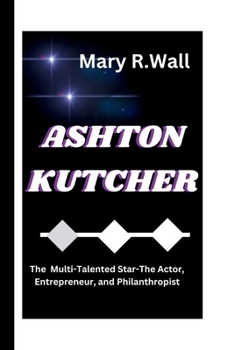 Mary R.Wall

ASHTON KUTCHER

The Multi-Talented Star-The Actor, Entrepreneur, and Philanthropist